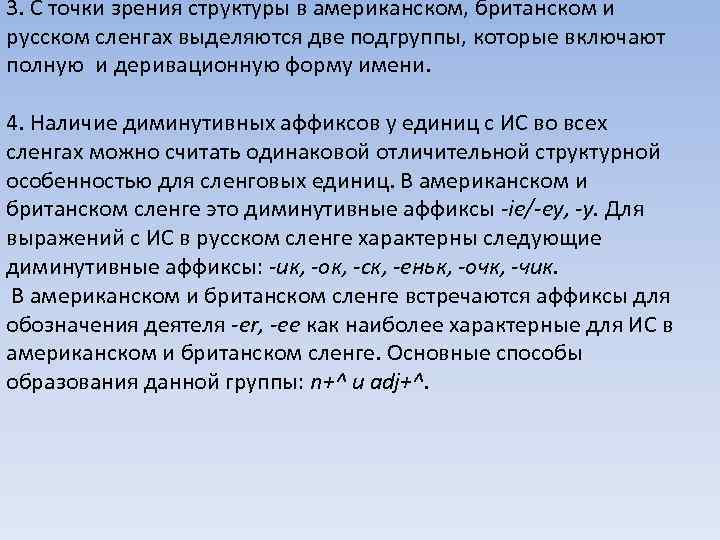 3. С точки зрения структуры в американском, британском и русском сленгах выделяются две подгруппы, которые включают полную и деривационную форму имени.

4. Наличие диминутивных аффиксов у единиц с ИС во всех сленгах можно считать одинаковой отличительной структурной особенностью для сленговых единиц. В американском и британском сленге это диминутивные аффиксы -ie/-ey, -y. Для выражений с ИС в русском сленге характерны следующие диминутивные аффиксы: -ик, -ок, -ск, -еньк, -очк, -чик.
В американском и британском сленге встречаются аффиксы для обозначения деятеля -er, -ee как наиболее характерные для ИС в американском и британском сленге. Основные способы образования данной группы: n+^ и adj+^.